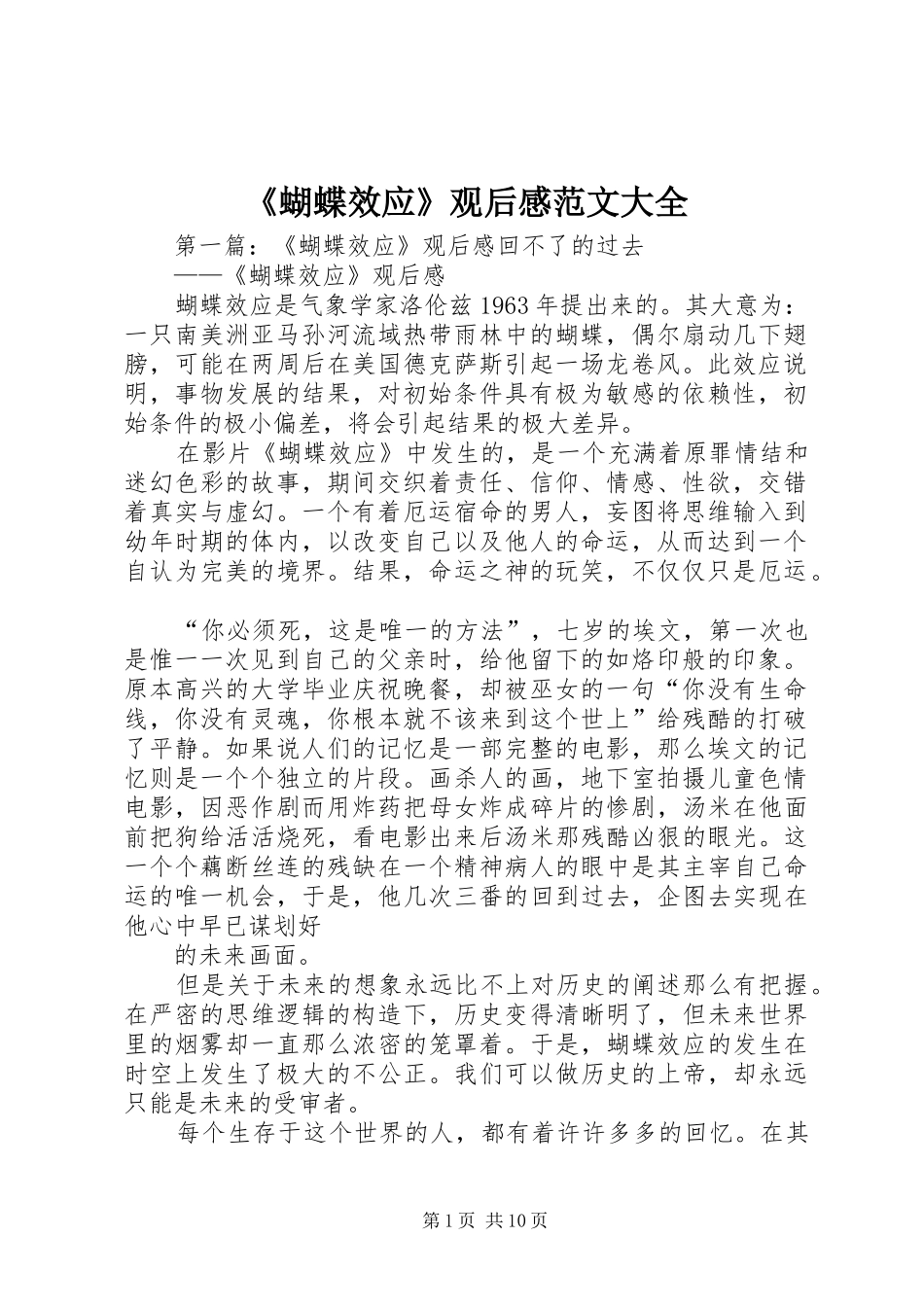 《蝴蝶效应》观后感范文大全

第一篇：《蝴蝶效应》观后感回不了的过去

——《蝴蝶效应》观后感

蝴蝶效应是气象学家洛伦兹1963年提出来的。其大意为：一只南美洲亚马孙河流域热带雨林中的蝴蝶，偶尔扇动几下翅膀，可能在两周后在美国德克萨斯引起一场龙卷风。此效应说明，事物发展的结果，对初始条件具有极为敏感的依赖性，初始条件的极小偏差，将会引起结果的极大差异。

在影片《蝴蝶效应》中发生的，是一个充满着原罪情结和迷幻色彩的故事，期间交织着责任、信仰、情感、性欲，交错着真实与虚幻。一个有着厄运宿命的男人，妄图将思维输入到幼年时期的体内，以改变自己以及他人的命运，从而达到一个自认为完美的境界。结果，命运之神的玩笑，不仅仅只是厄运。

“你必须死，这是唯一的方法”，七岁的埃文，第一次也是惟一一次见到自己的父亲时，给他留下的如烙印般的印象。原本高兴的大学毕业庆祝晚餐，却被巫女的一句“你没有生命线，你没有灵魂，你根本就不该来到这个世上”给残酷的打破了平静。如果说人们的记忆是一部完整的电影，那么埃文的记忆则是一个个独立的片段。画杀人的画，地下室拍摄儿童色情电影，因恶作剧而用炸药把母女炸成碎片的惨剧，汤米在他面前把狗给活活烧死，看电影出来后汤米那残酷凶狠的眼光。这一个个藕断丝连的残缺在一个精神病人的眼中是其主宰自己命运的唯一机会，于是，他几次三番的回到过去，企图去实现在他心中早已谋划好

的未来画面。

但是关于未来的想象永远比不上对历史的阐述那么有把握。在严密的思维逻辑的构造下，历史变得清晰明了，但未来世界里的烟雾却一直那么浓密的笼罩着。于是，蝴蝶效应的发生在时空上发生了极大的不公正。我们可以做历史的上帝，却永远只能是未来的受审者。

每个生存于这个世界的人，都有着许许多多的回忆。在其

第1页 共10页